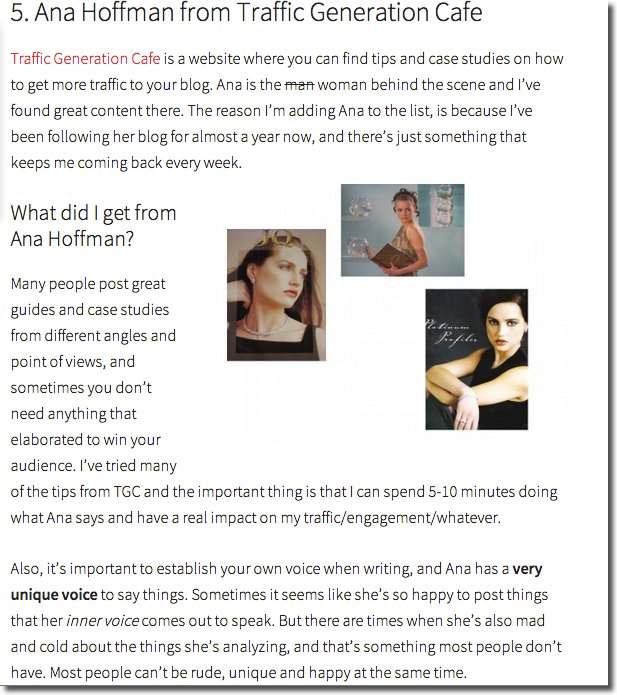 5. Ana Hoffman from Traffic Generation Cafe

Traffic Generation Cafe is a website where you can find tips and case studies on how to get more traffic to your blog. Ana is the ~~man~~ woman behind the scene and I've found great content there. The reason I'm adding Ana to the list, is because I've been following her blog for almost a year now, and there's just something that keeps me coming back every week.

What did I get from Ana Hoffman?

JQ

Platinum Profiles

Many people post great guides and case studies from different angles and point of views, and sometimes you don't need anything that elaborated to win your audience. I've tried many of the tips from TGC and the important thing is that I can spend 5-10 minutes doing what Ana says and have a real impact on my traffic/engagement/whatever.

Also, it's important to establish your own voice when writing, and Ana has a **very unique voice** to say things. Sometimes it seems like she's so happy to post things that her *inner voice* comes out to speak. But there are times when she's also mad and cold about the things she's analyzing, and that's something most people don't have. Most people can't be rude, unique and happy at the same time.